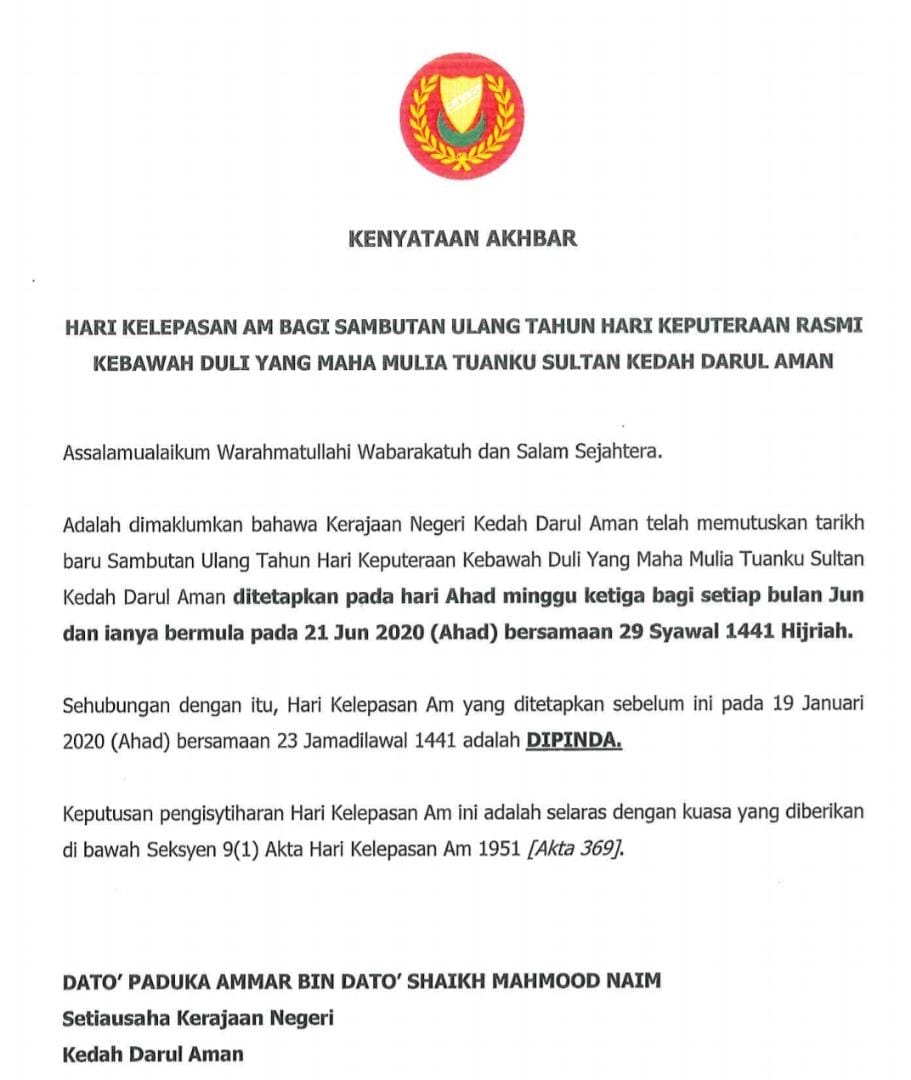 KENYATAAN AKHBAR

HARI KELEPASAN AM BAGI SAMBUTAN ULANG TAHUN HARI KEPUTERAAN RASMI KEBAWAH DULI YANG MAHA MULIA TUANKU SULTAN KEDAH DARUL AMAN

Assalamualaikum Warahmatullahi Wabarakatuh dan Salam Sejahtera.

Adalah dimaklumkan bahawa Kerajaan Negeri Kedah Darul Aman telah memutuskan tarikh baru Sambutan Ulang Tahun Hari Keputeraan Kebawah Duli Yang Maha Mulia Tuanku Sultan Kedah Darul Aman ditetapkan pada hari Ahad minggu ketiga bagi setiap bulan Jun dan ianya bermula pada 21 Jun 2020 (Ahad) bersamaan 29 Syawal 1441 Hijriah.

Sehubungan dengan itu, Hari Kelepasan Am yang ditetapkan sebelum ini pada 19 Januari 2020 (Ahad) bersamaan 23 Jamadilawal 1441 adalah DIPINDA.

Keputusan pengisytiharan Hari Kelepasan Am ini adalah selaras dengan kuasa yang diberikan di bawah Seksyen 9(1) Akta Hari Kelepasan Am 1951 [Akta 369].

DATO' PADUKA AMMAR BIN DATO' SHAIKH MAHMOOD NAIM
Setiausaha Kerajaan Negeri
Kedah Darul Aman